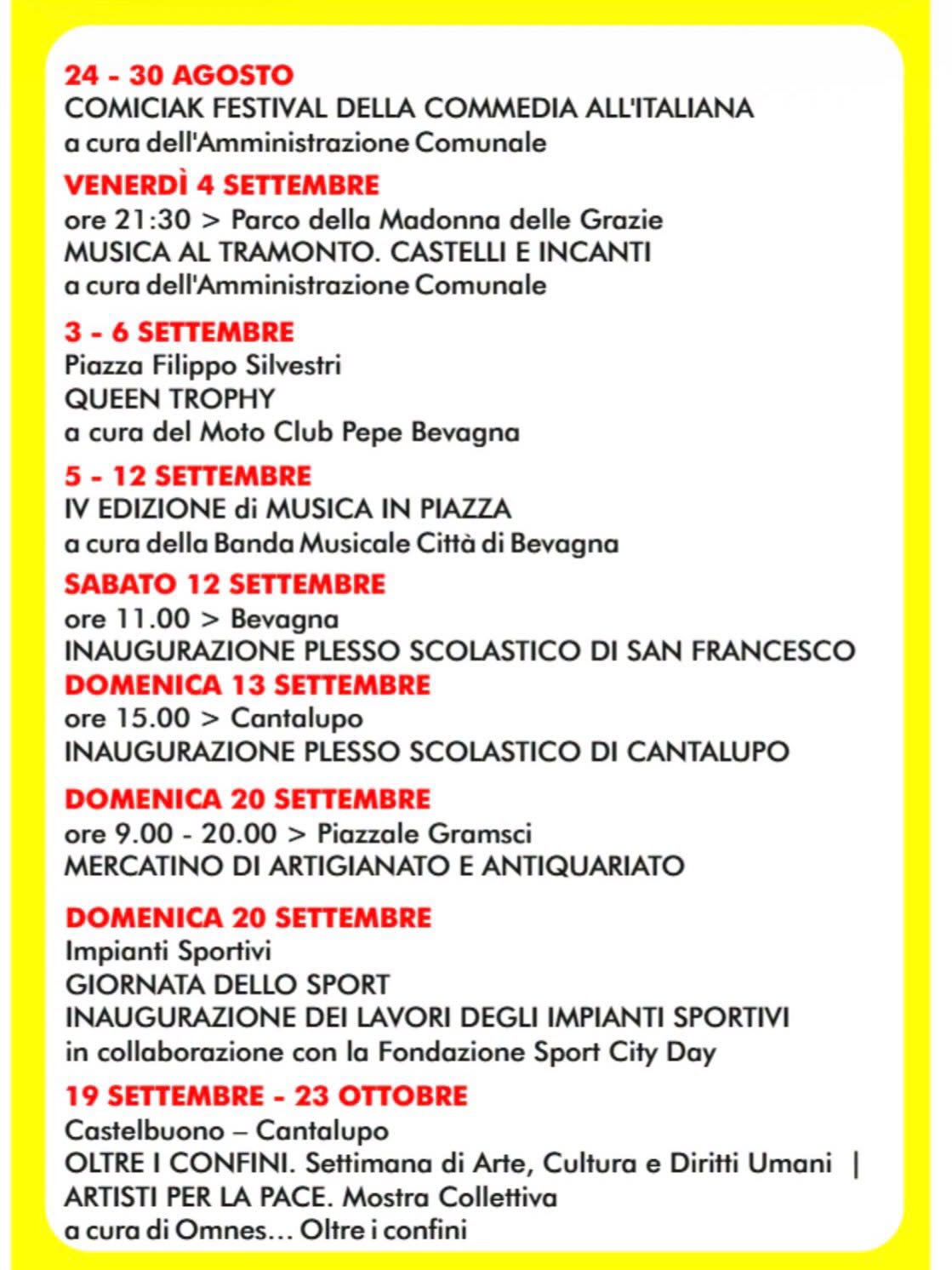 24 - 30 AGOSTO
COMICIAK FESTIVAL DELLA COMMEDIA ALL'ITALIANA
a cura dell'Amministrazione Comunale

VENERDÌ 4 SETTEMBRE
ore 21:30 > Parco della Madonna delle Grazie
MUSICA AL TRAMONTO. CASTELLI E INCANTI
a cura dell'Amministrazione Comunale

3 - 6 SETTEMBRE
Piazza Filippo Silvestri
QUEEN TROPHY
a cura del Moto Club Pepe Bevagna

5 - 12 SETTEMBRE
IV EDIZIONE di MUSICA IN PIAZZA
a cura della Banda Musicale Città di Bevagna

SABATO 12 SETTEMBRE
ore 11.00 > Bevagna
INAUGURAZIONE PLESSO SCOLASTICO DI SAN FRANCESCO

DOMENICA 13 SETTEMBRE
ore 15.00 > Cantalupo
INAUGURAZIONE PLESSO SCOLASTICO DI CANTALUPO

DOMENICA 20 SETTEMBRE
ore 9.00 - 20.00 > Piazzale Gramsci
MERCATINO DI ARTIGIANATO E ANTIQUARIATO

DOMENICA 20 SETTEMBRE
Impianti Sportivi
GIORNATA DELLO SPORT
INAUGURAZIONE DEI LAVORI DEGLI IMPIANTI SPORTIVI
in collaborazione con la Fondazione Sport City Day

19 SETTEMBRE - 23 OTTOBRE
Castelbuono – Cantalupo
OLTRE I CONFINI. Settimana di Arte, Cultura e Diritti Umani |
ARTISTI PER LA PACE. Mostra Collettiva
a cura di Omnes… Oltre i confini